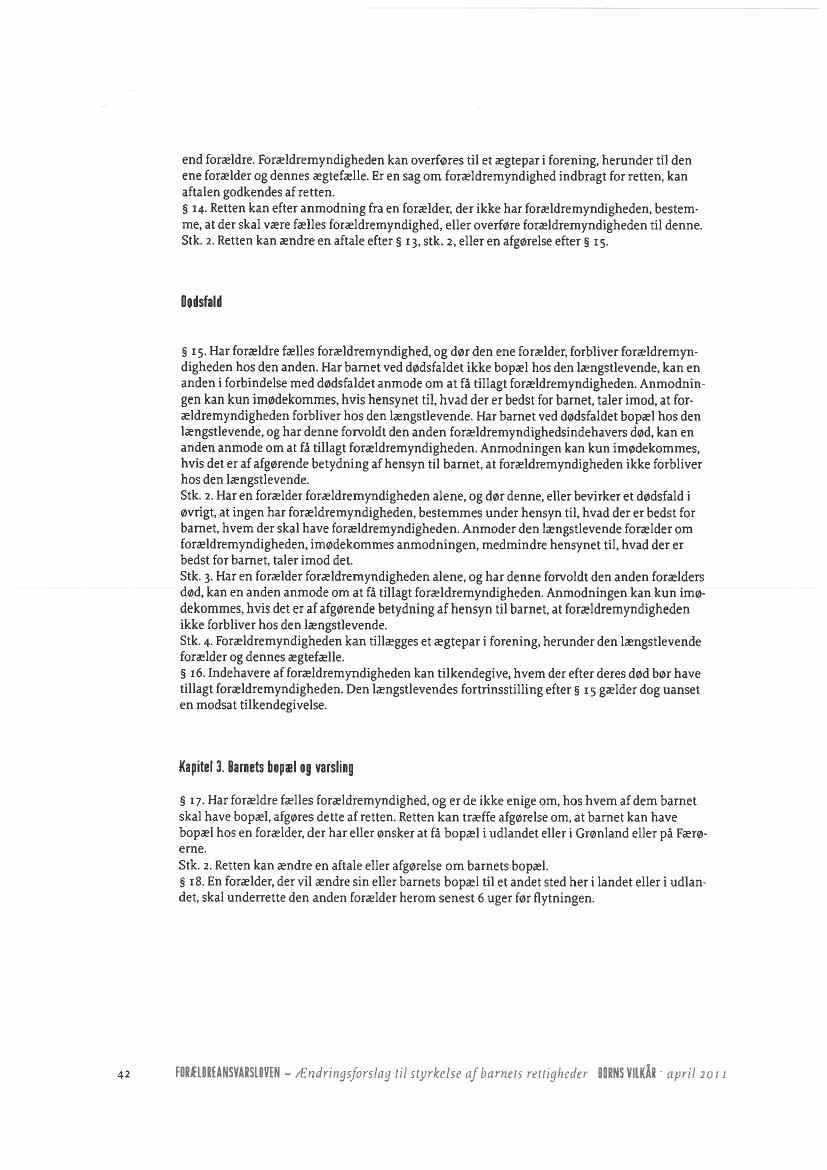 end forældre. Forældremyndigheden kan overføres til et ægtepar i forening, herunder til den ene forælder og dennes ægtefælle. Er en sag om forældremyndighed indbragt for retten, kan aftalen godkendes af retten.
§ 14. Retten kan efter anmodning fra en forælder, der ikke har forældremyndigheden, bestemme, at der skal være fælles forældremyndighed, eller overføre forældremyndigheden til denne.
Stk. 2. Retten kan ændre en aftale efter § 13, stk. 2, eller en afgørelse efter § 15.

Dødsfald

§ 15. Har forældre fælles forældremyndighed, og dør den ene forælder, forbliver forældremyndigheden hos den anden. Har barnet ved dødsfaldet ikke bopæl hos den længstlevende, kan en anden i forbindelse med dødsfaldet anmode om at få tillagt forældremyndigheden. Anmodningen kan kun imødekommes, hvis hensynet til, hvad der er bedst for barnet, taler imod, at forældremyndigheden forbliver hos den længstlevende. Har barnet ved dødsfaldet bopæl hos den længstlevende, og har denne forvoldt den anden forældremyndighedsindehavers død, kan en anden anmode om at få tillagt forældremyndigheden. Anmodningen kan kun imødekommes, hvis det er af afgørende betydning af hensyn til barnet, at forældremyndigheden ikke forbliver hos den længstlevende.
Stk. 2. Har en forælder forældremyndigheden alene, og dør denne, eller bevirker et dødsfald i øvrigt, at ingen har forældremyndigheden, bestemmes under hensyn til, hvad der er bedst for barnet, hvem der skal have forældremyndigheden. Anmoder den længstlevende forælder om forældremyndigheden, imødekommes anmodningen, medmindre hensynet til, hvad der er bedst for barnet, taler imod det.
Stk. 3. Har en forælder forældremyndigheden alene, og har denne forvoldt den anden forælders død, kan en anden anmode om at få tillagt forældremyndigheden. Anmodningen kan kun imødekommes, hvis det er af afgørende betydning af hensyn til barnet, at forældremyndigheden ikke forbliver hos den længstlevende.
Stk. 4. Forældremyndigheden kan tillægges et ægtepar i forening, herunder den længstlevende forælder og dennes ægtefælle.
§ 16. Indehavere af forældremyndigheden kan tilkendegive, hvem der efter deres død bør have tillagt forældremyndigheden. Den længstlevendes fortrinsstilling efter § 15 gælder dog uanset en modsat tilkendegivelse.

Kapitel 3. Barnets bopæl og varsling

§ 17. Har forældre fælles forældremyndighed, og er de ikke enige om, hos hvem af dem barnet skal have bopæl, afgøres dette af retten. Retten kan træffe afgørelse om, at barnet kan have bopæl hos en forælder, der har eller ønsker at få bopæl i udlandet eller i Grønland eller på Færøerne.
Stk. 2. Retten kan ændre en aftale eller afgørelse om barnets bopæl.
§ 18. En forælder, der vil ændre sin eller barnets bopæl til et andet sted her i landet eller i udlandet, skal underrette den anden forælder herom senest 6 uger før flytningen.

42 FORÆLDREANSVARSLOVEN – Ændringsforslag til styrkelse af barnets rettigheder · BØRNS VILKÅR · april 2011